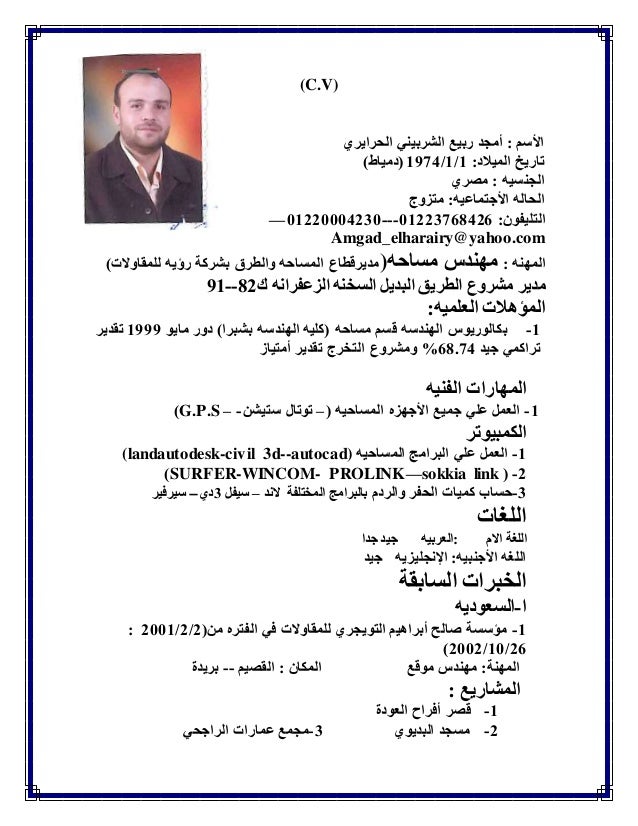 (C.V)

الأسم : أمجد ربيع الشربيني الحرايري
تاريخ الميلاد: 1974/1/1 (دمياط)
الجنسيه : مصري
الحاله الأجتماعيه: متزوج
التليفون: 01223768426---01220004230—
Amgad_elharairy@yahoo.com
المهنه : مهندس مساحه(مديرقطاع المساحه والطرق بشركة رؤيه للمقاولات)
مدير مشروع الطريق البديل السخنه الزعفرانه ك82--91
المؤهلات العلميه:
1- بكالوريوس الهندسه قسم مساحه (كليه الهندسه بشبرا) دور مايو 1999 تقدير تراكمي جيد 68.74% ومشروع التخرج تقدير أمتياز

المهارات الفنيه
1- العمل علي جميع الأجهزه المساحيه (– توتال ستيشن- – G.P.S)
الكمبيوتر
1- العمل علي البرامج المساحيه (landautodesk-civil 3d--autocad)
2- (SURFER-WINCOM- PROLINK—sokkia link )
3-حساب كميات الحفر والردم بالبرامج المختلفة لاند – سيفل 3دي – سيرفير
اللغات
اللغة الام :العربيه جيدجدا
اللغه الأجنبيه: الإنجليزيه جيد
الخبرات السابقة
ا-السعوديه
1- مؤسسة صالح أبراهيم التويجري للمقاولات في الفتره من(2001/2/2 : 2002/10/26)
المهنة: مهندس موقع المكان : القصيم -- بريدة
المشاريع :
1- قصر أفراح العودة
2- مسجد البديوي 3-مجمع عمارات الراجحي